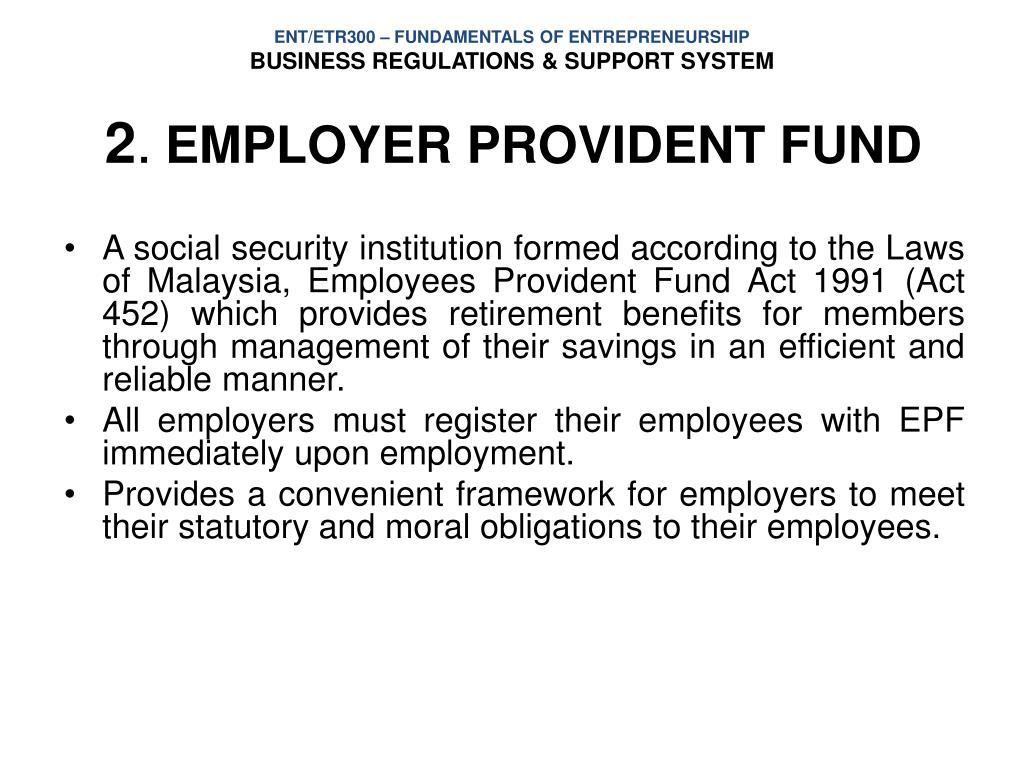 ENT/ETR300 – FUNDAMENTALS OF ENTREPRENEURSHIP
BUSINESS REGULATIONS & SUPPORT SYSTEM

2. EMPLOYER PROVIDENT FUND

• A social security institution formed according to the Laws of Malaysia, Employees Provident Fund Act 1991 (Act 452) which provides retirement benefits for members through management of their savings in an efficient and reliable manner.
• All employers must register their employees with EPF immediately upon employment.
• Provides a convenient framework for employers to meet their statutory and moral obligations to their employees.